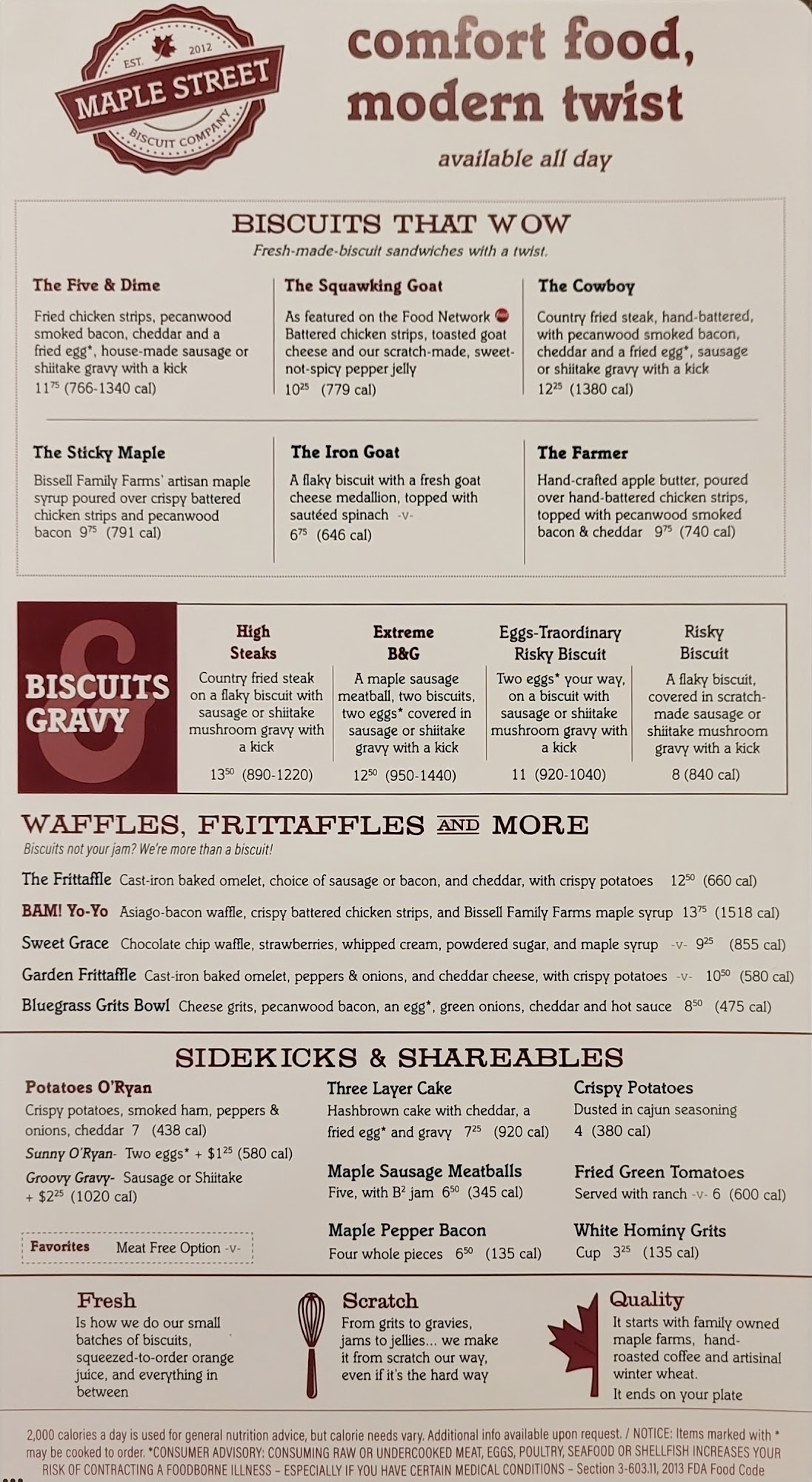 EST. 2012
MAPLE STREET
BISCUIT COMPANY

comfort food, modern twist

available all day

BISCUITS THAT WOW
Fresh-made-biscuit sandwiches with a twist.

The Five & Dime
Fried chicken strips, pecanwood smoked bacon, cheddar and a fried egg*, house-made sausage or shiitake gravy with a kick
$11^{75}$ (766-1340 cal)

The Squawking Goat
As featured on the Food Network
Battered chicken strips, toasted goat cheese and our scratch-made, sweet-not-spicy pepper jelly
$10^{25}$ (779 cal)

The Cowboy
Country fried steak, hand-battered, with pecanwood smoked bacon, cheddar and a fried egg*, sausage or shiitake gravy with a kick
$12^{25}$ (1380 cal)

The Sticky Maple
Bissell Family Farms' artisan maple syrup poured over crispy battered chicken strips and pecanwood bacon $9^{75}$ (791 cal)

The Iron Goat
A flaky biscuit with a fresh goat cheese medallion, topped with sautéed spinach -v-
$6^{75}$ (646 cal)

The Farmer
Hand-crafted apple butter, poured over hand-battered chicken strips, topped with pecanwood smoked bacon & cheddar $9^{75}$ (740 cal)

BISCUITS & GRAVY

High Steaks
Country fried steak on a flaky biscuit with sausage or shiitake mushroom gravy with a kick
$13^{50}$ (890-1220)

Extreme B&G
A maple sausage meatball, two biscuits, two eggs* covered in sausage or shiitake gravy with a kick
$12^{50}$ (950-1440)

Eggs-Traordinary Risky Biscuit
Two eggs* your way, on a biscuit with sausage or shiitake mushroom gravy with a kick
11 (920-1040)

Risky Biscuit
A flaky biscuit, covered in scratch-made sausage or shiitake mushroom gravy with a kick
8 (840 cal)

WAFFLES, FRITTAFFLES AND MORE
Biscuits not your jam? We're more than a biscuit!

The Frittaffle Cast-iron baked omelet, choice of sausage or bacon, and cheddar, with crispy potatoes $12^{50}$ (660 cal)
BAM! Yo-Yo Asiago-bacon waffle, crispy battered chicken strips, and Bissell Family Farms maple syrup $13^{75}$ (1518 cal)
Sweet Grace Chocolate chip waffle, strawberries, whipped cream, powdered sugar, and maple syrup -v- $9^{25}$ (855 cal)
Garden Frittaffle Cast-iron baked omelet, peppers & onions, and cheddar cheese, with crispy potatoes -v- $10^{50}$ (580 cal)
Bluegrass Grits Bowl Cheese grits, pecanwood bacon, an egg*, green onions, cheddar and hot sauce $8^{50}$ (475 cal)

SIDEKICKS & SHAREABLES

Potatoes O'Ryan
Crispy potatoes, smoked ham, peppers & onions, cheddar 7 (438 cal)
Sunny O'Ryan- Two eggs* + $\$1^{25}$ (580 cal)
Groovy Gravy- Sausage or Shiitake + $\$2^{25}$ (1020 cal)

Favorites Meat Free Option -v-

Three Layer Cake
Hashbrown cake with cheddar, a fried egg* and gravy $7^{25}$ (920 cal)

Maple Sausage Meatballs
Five, with $B^2$ jam $6^{50}$ (345 cal)

Maple Pepper Bacon
Four whole pieces $6^{50}$ (135 cal)

Crispy Potatoes
Dusted in cajun seasoning
4 (380 cal)

Fried Green Tomatoes
Served with ranch -v- 6 (600 cal)

White Hominy Grits
Cup $3^{25}$ (135 cal)

Fresh
Is how we do our small batches of biscuits, squeezed-to-order orange juice, and everything in between

Scratch
From grits to gravies, jams to jellies... we make it from scratch our way, even if it's the hard way

Quality
It starts with family owned maple farms, hand-roasted coffee and artisinal winter wheat.
It ends on your plate

2,000 calories a day is used for general nutrition advice, but calorie needs vary. Additional info available upon request. / NOTICE: Items marked with * may be cooked to order. *CONSUMER ADVISORY: CONSUMING RAW OR UNDERCOOKED MEAT, EGGS, POULTRY, SEAFOOD OR SHELLFISH INCREASES YOUR RISK OF CONTRACTING A FOODBORNE ILLNESS – ESPECIALLY IF YOU HAVE CERTAIN MEDICAL CONDITIONS – Section 3-603.11, 2013 FDA Food Code